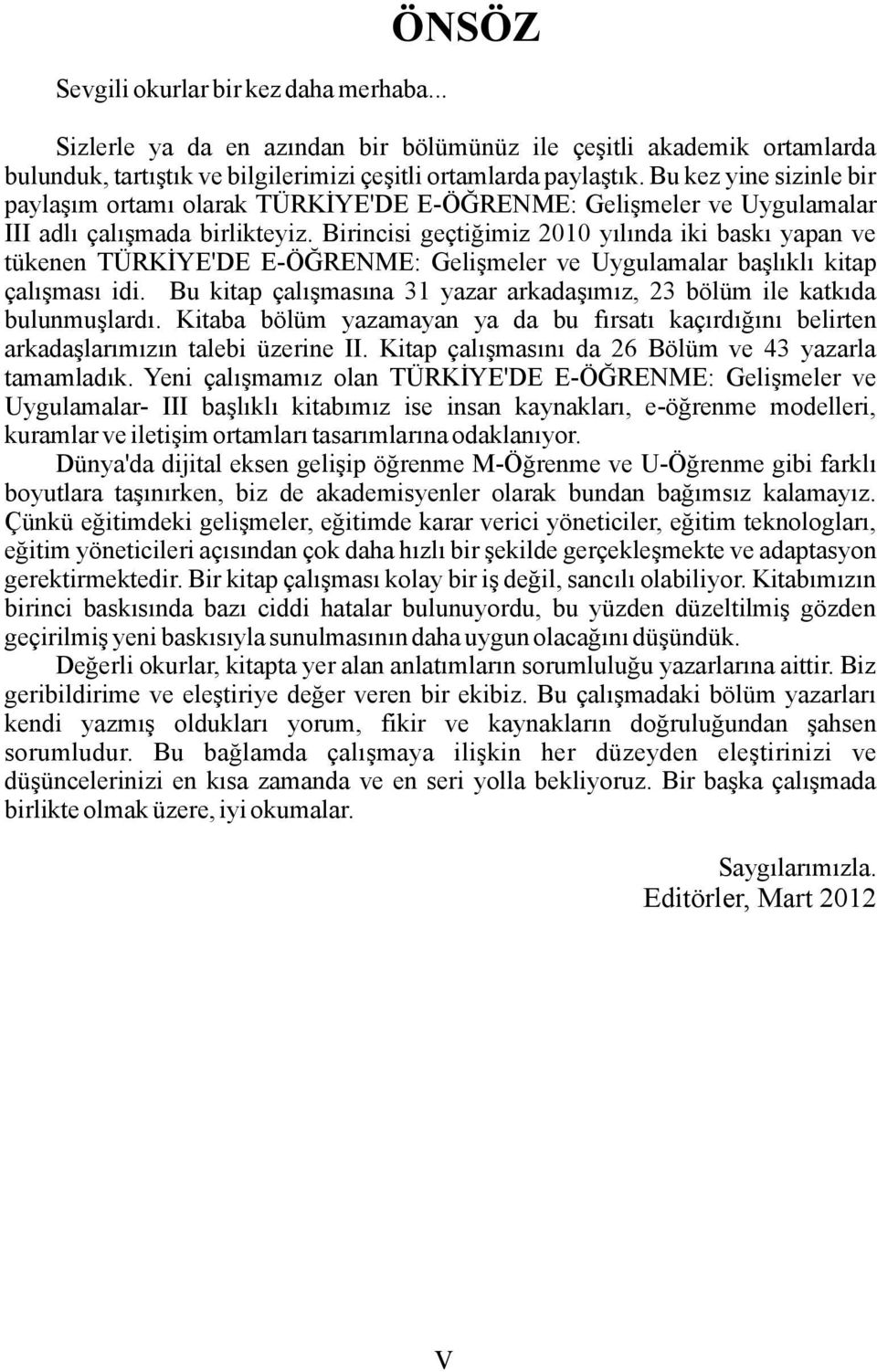 ÖNSÖZ

Sevgili okurlar bir kez daha merhaba...

Sizlerle ya da en azından bir bölümünüz ile çeşitli akademik ortamlarda bulunduk, tartıştık ve bilgilerimizi çeşitli ortamlarda paylaştık. Bu kez yine sizinle bir paylaşım ortamı olarak TÜRKİYE'DE E-ÖĞRENME: Gelişmeler ve Uygulamalar III adlı çalışmada birlikteyiz. Birincisi geçtiğimiz 2010 yılında iki baskı yapan ve tükenen TÜRKİYE'DE E-ÖĞRENME: Gelişmeler ve Uygulamalar başlıklı kitap çalışması idi. Bu kitap çalışmasına 31 yazar arkadaşımız, 23 bölüm ile katkıda bulunmuşlardı. Kitaba bölüm yazamayan ya da bu fırsatı kaçırdığını belirten arkadaşlarımızın talebi üzerine II. Kitap çalışmasını da 26 Bölüm ve 43 yazarla tamamladık. Yeni çalışmamız olan TÜRKİYE'DE E-ÖĞRENME: Gelişmeler ve Uygulamalar- III başlıklı kitabımız ise insan kaynakları, e-öğrenme modelleri, kuramlar ve iletişim ortamları tasarımlarına odaklanıyor.

Dünya'da dijital eksen gelişip öğrenme M-Öğrenme ve U-Öğrenme gibi farklı boyutlara taşınırken, biz de akademisyenler olarak bundan bağımsız kalamayız. Çünkü eğitimdeki gelişmeler, eğitimde karar verici yöneticiler, eğitim teknologları, eğitim yöneticileri açısından çok daha hızlı bir şekilde gerçekleşmekte ve adaptasyon gerektirmektedir. Bir kitap çalışması kolay bir iş değil, sancılı olabiliyor. Kitabımızın birinci baskısında bazı ciddi hatalar bulunuyordu, bu yüzden düzeltilmiş gözden geçirilmiş yeni baskısıyla sunulmasının daha uygun olacağını düşündük.

Değerli okurlar, kitapta yer alan anlatımların sorumluluğu yazarlarına aittir. Biz geribildirime ve eleştiriye değer veren bir ekibiz. Bu çalışmadaki bölüm yazarları kendi yazmış oldukları yorum, fikir ve kaynakların doğruluğundan şahsen sorumludur. Bu bağlamda çalışmaya ilişkin her düzeyden eleştirinizi ve düşüncelerinizi en kısa zamanda ve en seri yolla bekliyoruz. Bir başka çalışmada birlikte olmak üzere, iyi okumalar.

Saygılarımızla.
Editörler, Mart 2012

V